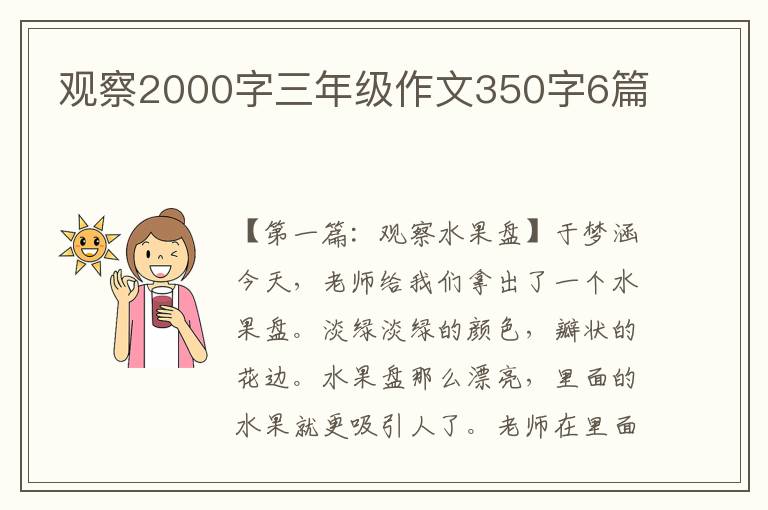 观察2000字三年级作文350字6篇

【第一篇：观察水果盘】于梦涵今天，老师给我们拿出了一个水果盘。淡绿淡绿的颜色，瓣状的花边。水果盘那么漂亮，里面的水果就更吸引人了。老师在里面